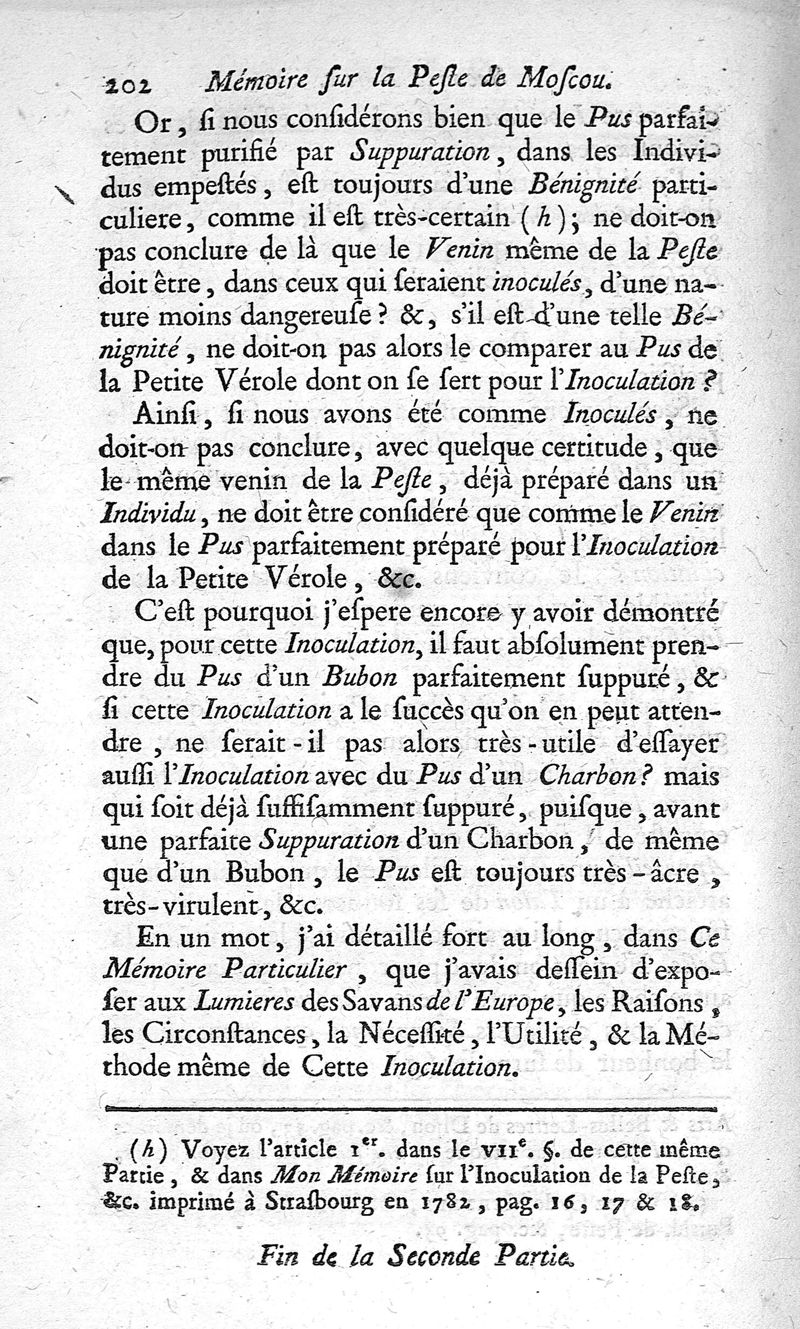 202 Mémoire ſur la Peſte de Moſcou.

Or, ſi nous conſidérons bien que le Pus parfaitement purifié par Suppuration, dans les Individus empeſtés, eſt toujours d'une Bénignité particuliere, comme il eſt très-certain (h); ne doit-on pas conclure de là que le Venin même de la Peſte doit être, dans ceux qui ſeraient inoculés, d'une nature moins dangereuſe? &, s'il eſt d'une telle Bénignité, ne doit-on pas alors le comparer au Pus de la Petite Vérole dont on ſe ſert pour l'Inoculation?

Ainſi, ſi nous avons été comme Inoculés, ne doit-on pas conclure, avec quelque certitude, que le même venin de la Peſte, déjà préparé dans un Individu, ne doit être conſidéré que comme le Venin dans le Pus parfaitement préparé pour l'Inoculation de la Petite Vérole, &c.

C'eſt pourquoi j'eſpere encore y avoir démontré que, pour cette Inoculation, il faut abſolument prendre du Pus d'un Bubon parfaitement ſuppuré, & ſi cette Inoculation a le ſuccès qu'on en peut attendre, ne ſerait-il pas alors très-utile d'eſſayer auſſi l'Inoculation avec du Pus d'un Charbon? mais qui ſoit déjà ſuffiſamment ſuppuré, puiſque, avant une parfaite Suppuration d'un Charbon, de même que d'un Bubon, le Pus eſt toujours très-âcre, très-virulent, &c.

En un mot, j'ai détaillé fort au long, dans Ce Mémoire Particulier, que j'avais deſſein d'expoſer aux Lumieres des Savans de l'Europe, les Raiſons, les Circonſtances, la Néceſſité, l'Utilité, & la Méthode même de Cette Inoculation.

(h) Voyez l'article 1er. dans le VIIe. §. de cette même Partie, & dans Mon Mémoire ſur l'Inoculation de la Peſte, &c. imprimé à Straſbourg en 1782, pag. 16, 17 & 18.

Fin de la Seconde Partie.